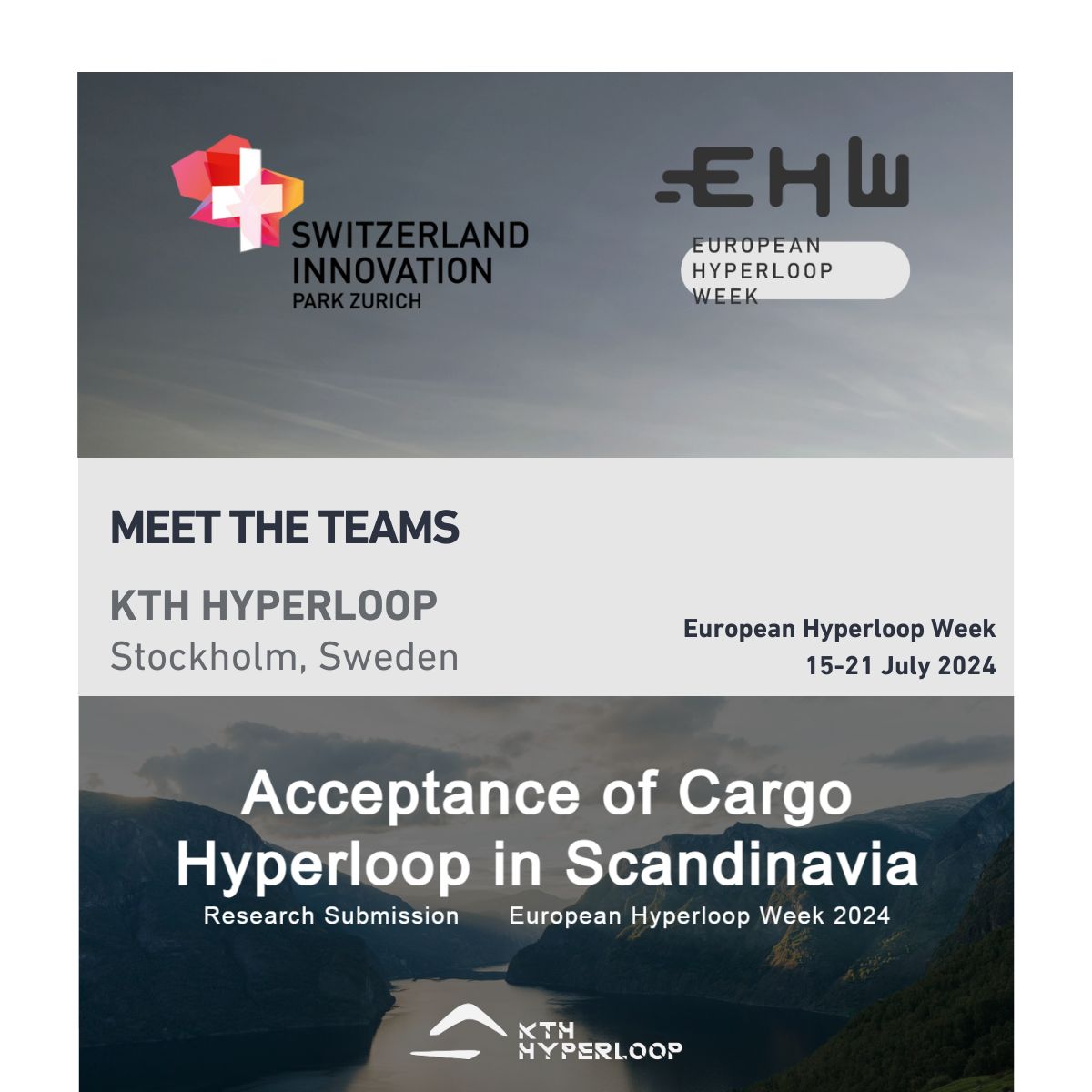 SWITZERLAND
INNOVATION
PARK ZURICH

EHW

EUROPEAN
HYPERLOOP
WEEK

MEET THE TEAMS

KTH HYPERLOOP
Stockholm, Sweden

European Hyperloop Week
15-21 July 2024

Acceptance of Cargo Hyperloop in Scandinavia

Research Submission European Hyperloop Week 2024

KTH
HYPERLOOP